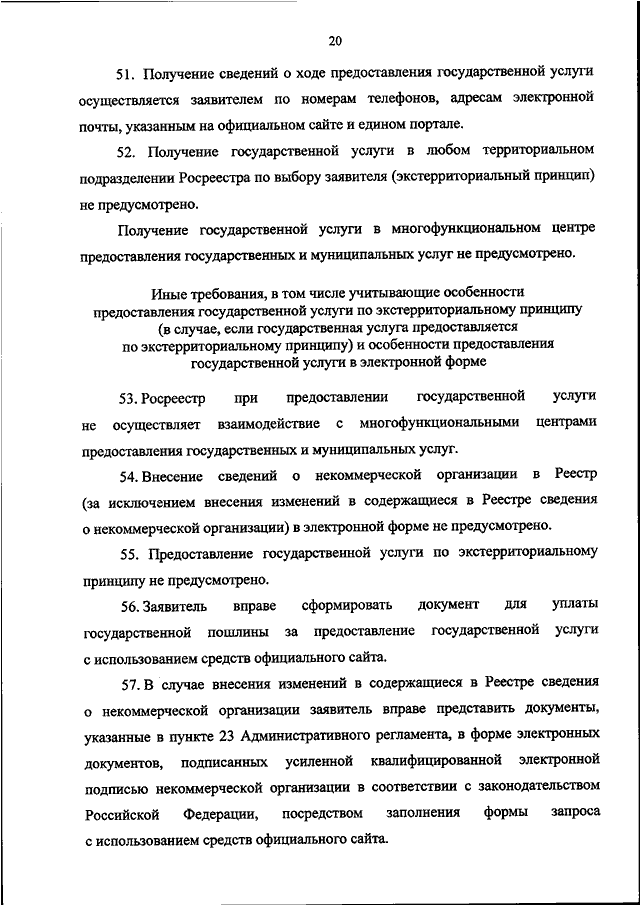 20

51. Получение сведений о ходе предоставления государственной услуги осуществляется заявителем по номерам телефонов, адресам электронной почты, указанным на официальном сайте и едином портале.

52. Получение государственной услуги в любом территориальном подразделении Росреестра по выбору заявителя (экстерриториальный принцип) не предусмотрено.

Получение государственной услуги в многофункциональном центре предоставления государственных и муниципальных услуг не предусмотрено.

Иные требования, в том числе учитывающие особенности предоставления государственной услуги по экстерриториальному принципу (в случае, если государственная услуга предоставляется по экстерриториальному принципу) и особенности предоставления государственной услуги в электронной форме

53. Росреестр при предоставлении государственной услуги не осуществляет взаимодействие с многофункциональными центрами предоставления государственных и муниципальных услуг.

54. Внесение сведений о некоммерческой организации в Реестр (за исключением внесения изменений в содержащиеся в Реестре сведения о некоммерческой организации) в электронной форме не предусмотрено.

55. Предоставление государственной услуги по экстерриториальному принципу не предусмотрено.

56. Заявитель вправе сформировать документ для уплаты государственной пошлины за предоставление государственной услуги с использованием средств официального сайта.

57. В случае внесения изменений в содержащиеся в Реестре сведения о некоммерческой организации заявитель вправе представить документы, указанные в пункте 23 Административного регламента, в форме электронных документов, подписанных усиленной квалифицированной электронной подписью некоммерческой организации в соответствии с законодательством Российской Федерации, посредством заполнения формы запроса с использованием средств официального сайта.